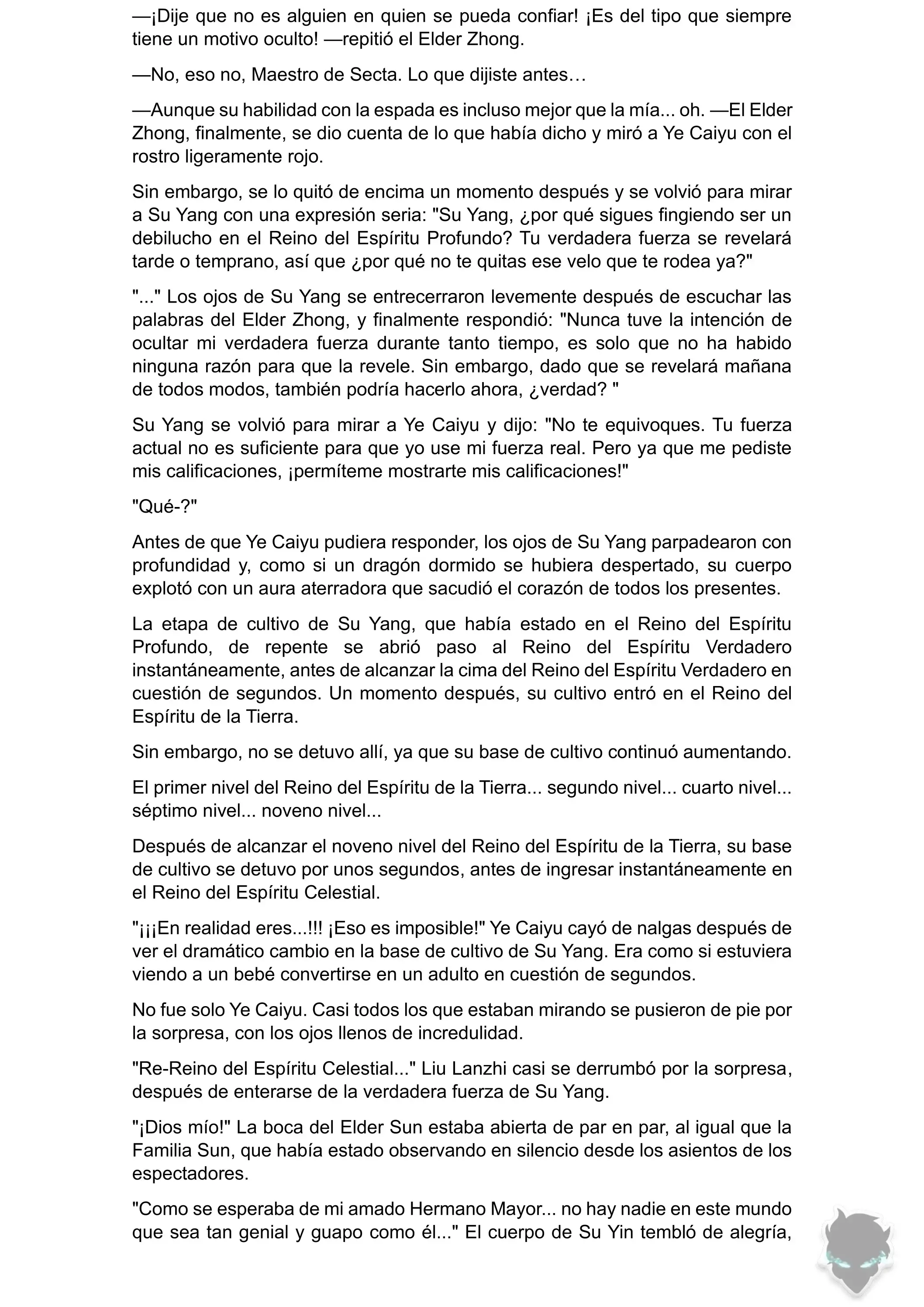 —¡Dije que no es alguien en quien se pueda confiar! ¡Es del tipo que siempre tiene un motivo oculto! —repitió el Elder Zhong.

—No, eso no, Maestro de Secta. Lo que dijiste antes…

—Aunque su habilidad con la espada es incluso mejor que la mía... oh. —El Elder Zhong, finalmente, se dio cuenta de lo que había dicho y miró a Ye Caiyu con el rostro ligeramente rojo.

Sin embargo, se lo quitó de encima un momento después y se volvió para mirar a Su Yang con una expresión seria: "Su Yang, ¿por qué sigues fingiendo ser un debilucho en el Reino del Espíritu Profundo? Tu verdadera fuerza se revelará tarde o temprano, así que ¿por qué no te quitas ese velo que te rodea ya?"

"..." Los ojos de Su Yang se entrecerraron levemente después de escuchar las palabras del Elder Zhong, y finalmente respondió: "Nunca tuve la intención de ocultar mi verdadera fuerza durante tanto tiempo, es solo que no ha habido ninguna razón para que la revele. Sin embargo, dado que se revelará mañana de todos modos, también podría hacerlo ahora, ¿verdad? "

Su Yang se volvió para mirar a Ye Caiyu y dijo: "No te equivoques. Tu fuerza actual no es suficiente para que yo use mi fuerza real. Pero ya que me pediste mis calificaciones, ¡permíteme mostrarte mis calificaciones!"

"Qué-?"

Antes de que Ye Caiyu pudiera responder, los ojos de Su Yang parpadearon con profundidad y, como si un dragón dormido se hubiera despertado, su cuerpo explotó con un aura aterradora que sacudió el corazón de todos los presentes.

La etapa de cultivo de Su Yang, que había estado en el Reino del Espíritu Profundo, de repente se abrió paso al Reino del Espíritu Verdadero instantáneamente, antes de alcanzar la cima del Reino del Espíritu Verdadero en cuestión de segundos. Un momento después, su cultivo entró en el Reino del Espíritu de la Tierra.

Sin embargo, no se detuvo allí, ya que su base de cultivo continuó aumentando.

El primer nivel del Reino del Espíritu de la Tierra... segundo nivel... cuarto nivel... séptimo nivel... noveno nivel...

Después de alcanzar el noveno nivel del Reino del Espíritu de la Tierra, su base de cultivo se detuvo por unos segundos, antes de ingresar instantáneamente en el Reino del Espíritu Celestial.

"¡¡¡En realidad eres...!!! ¡Eso es imposible!" Ye Caiyu cayó de nalgas después de ver el dramático cambio en la base de cultivo de Su Yang. Era como si estuviera viendo a un bebé convertirse en un adulto en cuestión de segundos.

No fue solo Ye Caiyu. Casi todos los que estaban mirando se pusieron de pie por la sorpresa, con los ojos llenos de incredulidad.

"Re-Reino del Espíritu Celestial..." Liu Lanzhi casi se derrumbó por la sorpresa, después de enterarse de la verdadera fuerza de Su Yang.

"¡Dios mío!" La boca del Elder Sun estaba abierta de par en par, al igual que la Familia Sun, que había estado observando en silencio desde los asientos de los espectadores.

"Como se esperaba de mi amado Hermano Mayor... no hay nadie en este mundo que sea tan genial y guapo como él..." El cuerpo de Su Yin tembló de alegría,